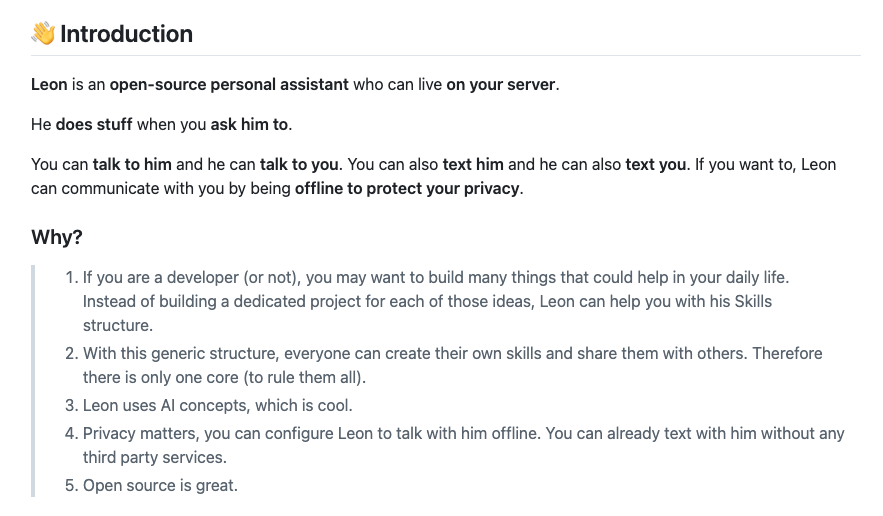 👋 Introduction

Leon is an open-source personal assistant who can live on your server.

He does stuff when you ask him to.

You can talk to him and he can talk to you. You can also text him and he can also text you. If you want to, Leon can communicate with you by being offline to protect your privacy.

Why?

1. If you are a developer (or not), you may want to build many things that could help in your daily life. Instead of building a dedicated project for each of those ideas, Leon can help you with his Skills structure.
2. With this generic structure, everyone can create their own skills and share them with others. Therefore there is only one core (to rule them all).
3. Leon uses AI concepts, which is cool.
4. Privacy matters, you can configure Leon to talk with him offline. You can already text with him without any third party services.
5. Open source is great.